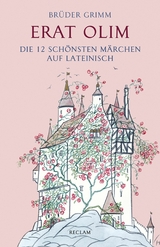 BRÜDER GRIMM

ERAT OLIM

DIE 12 SCHÖNSTEN MÄRCHEN AUF LATEINISCH

RECLAM